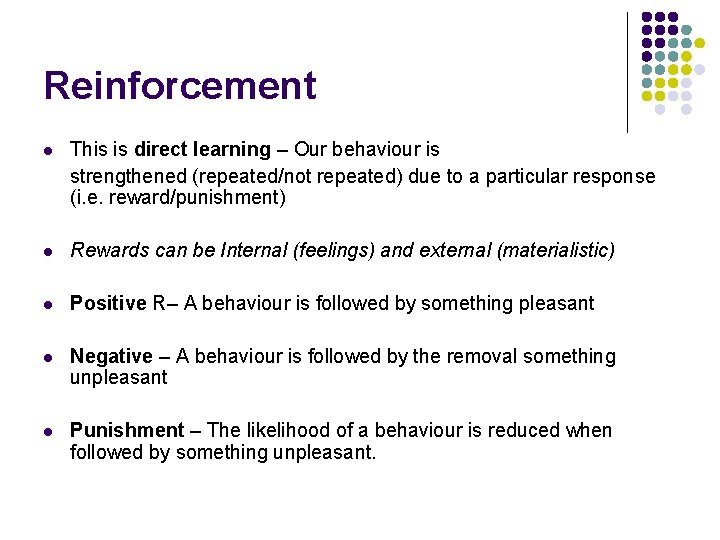 Reinforcement

- This is direct learning – Our behaviour is strengthened (repeated/not repeated) due to a particular response (i.e. reward/punishment)

- Rewards can be Internal (feelings) and external (materialistic)

- Positive R– A behaviour is followed by something pleasant

- Negative – A behaviour is followed by the removal something unpleasant

- Punishment – The likelihood of a behaviour is reduced when followed by something unpleasant.